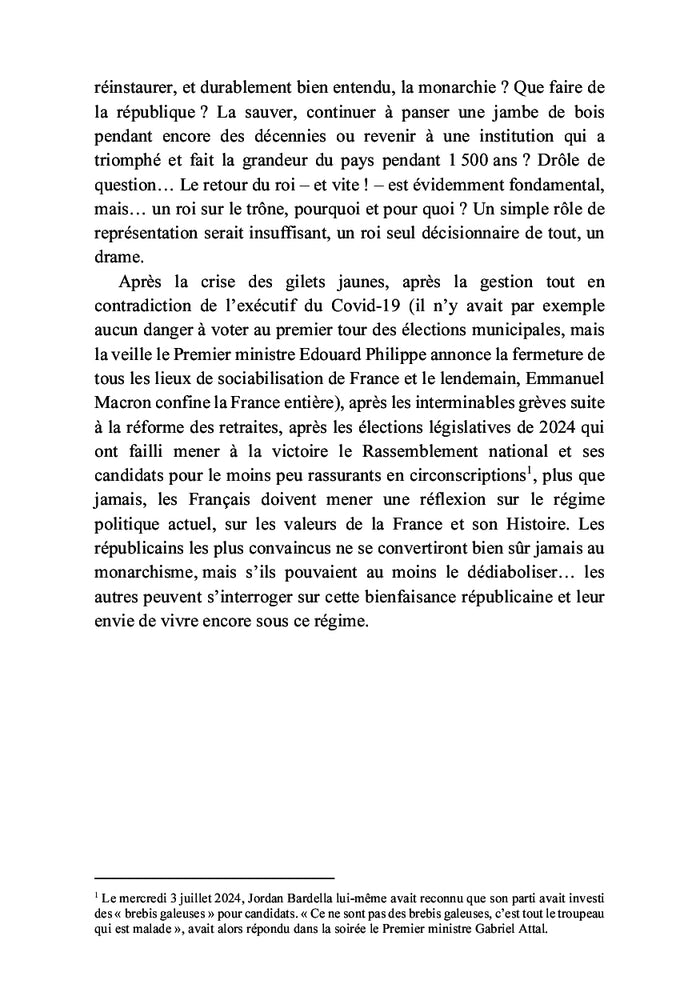 réinstaurer, et durablement bien entendu, la monarchie ? Que faire de la république ? La sauver, continuer à panser une jambe de bois pendant encore des décennies ou revenir à une institution qui a triomphé et fait la grandeur du pays pendant 1 500 ans ? Drôle de question… Le retour du roi – et vite ! – est évidemment fondamental, mais… un roi sur le trône, pourquoi et pour quoi ? Un simple rôle de représentation serait insuffisant, un roi seul décisionnaire de tout, un drame.

Après la crise des gilets jaunes, après la gestion tout en contradiction de l'exécutif du Covid-19 (il n'y avait par exemple aucun danger à voter au premier tour des élections municipales, mais la veille le Premier ministre Edouard Philippe annonce la fermeture de tous les lieux de sociabilisation de France et le lendemain, Emmanuel Macron confine la France entière), après les interminables grèves suite à la réforme des retraites, après les élections législatives de 2024 qui ont failli mener à la victoire le Rassemblement national et ses candidats pour le moins peu rassurants en circonscriptions$^1$, plus que jamais, les Français doivent mener une réflexion sur le régime politique actuel, sur les valeurs de la France et son Histoire. Les républicains les plus convaincus ne se convertiront bien sûr jamais au monarchisme, mais s'ils pouvaient au moins le dédiaboliser… les autres peuvent s'interroger sur cette bienfaisance républicaine et leur envie de vivre encore sous ce régime.

$^1$ Le mercredi 3 juillet 2024, Jordan Bardella lui-même avait reconnu que son parti avait investi des « brebis galeuses » pour candidats. « Ce ne sont pas des brebis galeuses, c'est tout le troupeau qui est malade », avait alors répondu dans la soirée le Premier ministre Gabriel Attal.